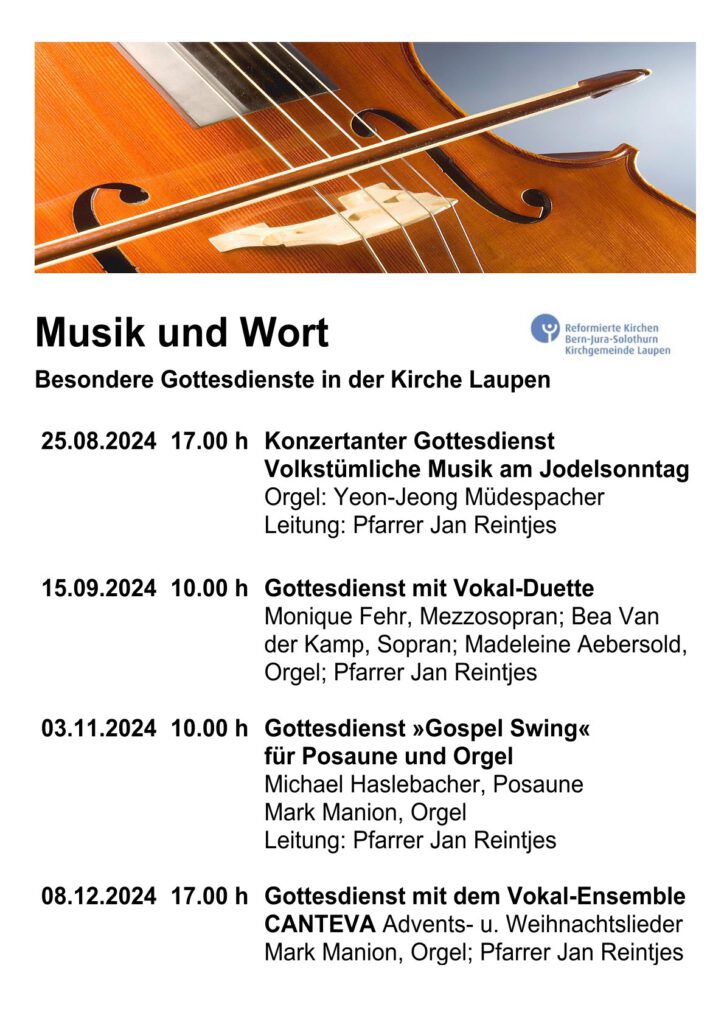 Musik und Wort

Reformierte Kirchen
Bern-Jura-Solothurn
Kirchgemeinde Laupen

Besondere Gottesdienste in der Kirche Laupen

25.08.2024 17.00 h Konzertanter Gottesdienst
Volkstümliche Musik am Jodelsonntag
Orgel: Yeon-Jeong Müdespacher
Leitung: Pfarrer Jan Reintjes

15.09.2024 10.00 h Gottesdienst mit Vokal-Duette
Monique Fehr, Mezzosopran; Bea Van der Kamp, Sopran; Madeleine Aebersold, Orgel; Pfarrer Jan Reintjes

03.11.2024 10.00 h Gottesdienst »Gospel Swing« für Posaune und Orgel
Michael Haslebacher, Posaune
Mark Manion, Orgel
Leitung: Pfarrer Jan Reintjes

08.12.2024 17.00 h Gottesdienst mit dem Vokal-Ensemble CANTEVA Advents- u. Weihnachtslieder
Mark Manion, Orgel; Pfarrer Jan Reintjes